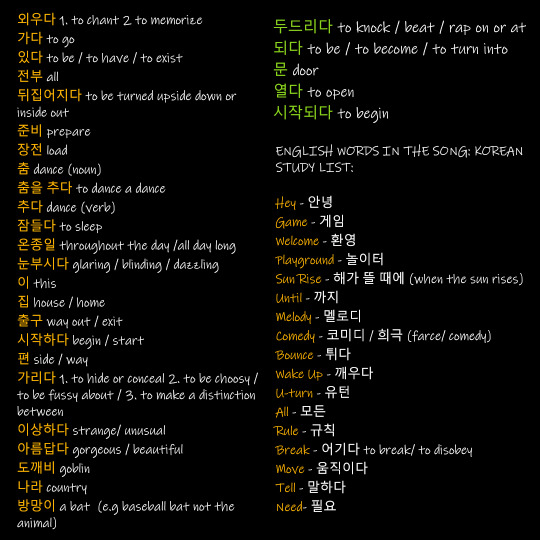 외우다 1. to chant 2 to memorize
가다 to go
있다 to be / to have / to exist
전부 all
뒤집어지다 to be turned upside down or inside out
준비 prepare
장전 load
춤 dance (noun)
춤을 추다 to dance a dance
추다 dance (verb)
잠들다 to sleep
온종일 throughout the day /all day long
눈부시다 glaring / blinding / dazzling
이 this
집 house / home
출구 way out / exit
시작하다 begin / start
편 side / way
가리다 1. to hide or conceal 2. to be choosy / to be fussy about / 3. to make a distinction between
이상하다 strange/ unusual
아름답다 gorgeous / beautiful
도깨비 goblin
나라 country
방망이 a bat (e.g baseball bat not the animal)

두드리다 to knock / beat / rap on or at
되다 to be / to become / to turn into
문 door
열다 to open
시작되다 to begin

ENGLISH WORDS IN THE SONG: KOREAN STUDY LIST:

Hey - 안녕
Game - 게임
Welcome - 환영
Playground - 놀이터
Sun Rise - 해가 뜰 때에 (when the sun rises)
Until - 까지
Melody - 멜로디
Comedy - 코미디 / 희극 (farce/ comedy)
Bounce - 튀다
Wake Up - 깨우다
U-turn - 유턴
All - 모든
Rule - 규칙
Break - 어기다 to break/ to disobey
Move - 움직이다
Tell - 말하다
Need- 필요